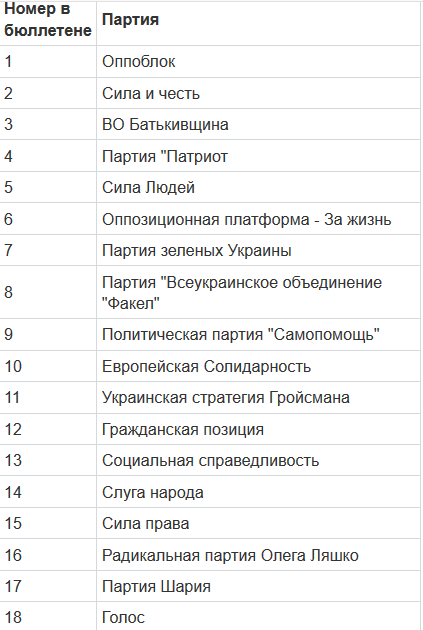 | Номер в бюллетене | Партия |
|---|---|
| 1 | Оппоблок |
| 2 | Сила и честь |
| 3 | ВО Батькивщина |
| 4 | Партия "Патриот |
| 5 | Сила Людей |
| 6 | Оппозиционная платформа - За жизнь |
| 7 | Партия зеленых Украины |
| 8 | Партия "Всеукраинское объединение "Факел" |
| 9 | Политическая партия "Самопомощь" |
| 10 | Европейская Солидарность |
| 11 | Украинская стратегия Гройсмана |
| 12 | Гражданская позиция |
| 13 | Социальная справедливость |
| 14 | Слуга народа |
| 15 | Сила права |
| 16 | Радикальная партия Олега Ляшко |
| 17 | Партия Шария |
| 18 | Голос |